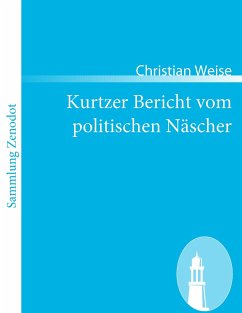 Sammlung Zenodot

Christian Weise

Kurtzer Bericht vom politischen Näscher